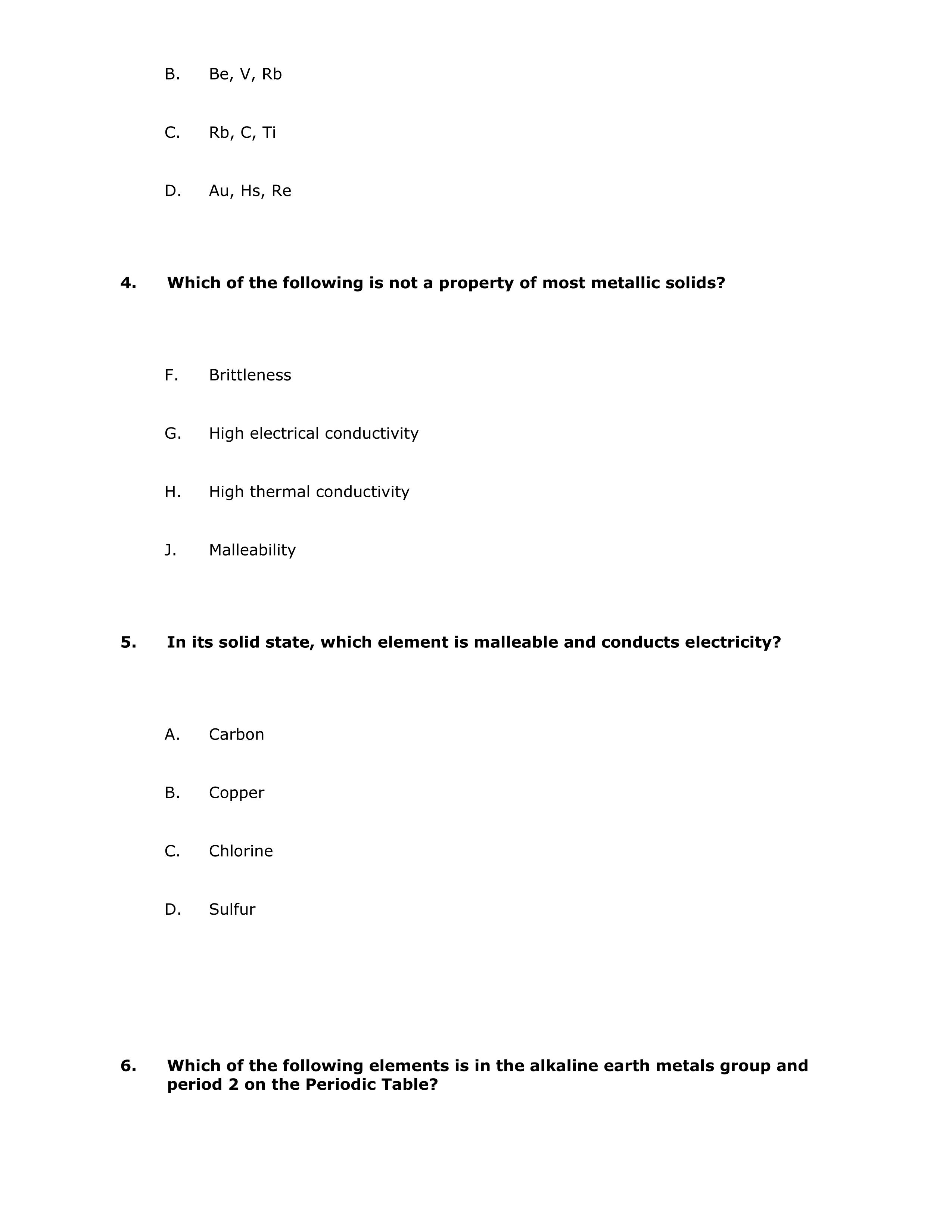 B. Be, V, Rb

C. Rb, C, Ti

D. Au, Hs, Re

4. Which of the following is not a property of most metallic solids?

F. Brittleness

G. High electrical conductivity

H. High thermal conductivity

J. Malleability

5. In its solid state, which element is malleable and conducts electricity?

A. Carbon

B. Copper

C. Chlorine

D. Sulfur

6. Which of the following elements is in the alkaline earth metals group and period 2 on the Periodic Table?